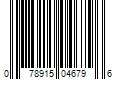 0 78915 04679 6